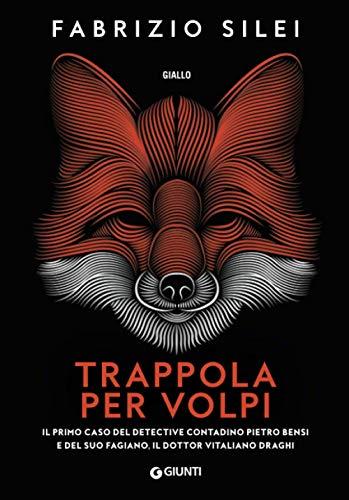 FABRIZIO SILEI

GIALLO

TRAPPOLA PER VOLPI

IL PRIMO CASO DEL DETECTIVE CONTADINO PIETRO BENSI E DEL SUO FAGIANO, IL DOTTOR VITALIANO DRAGHI

GIUNTI